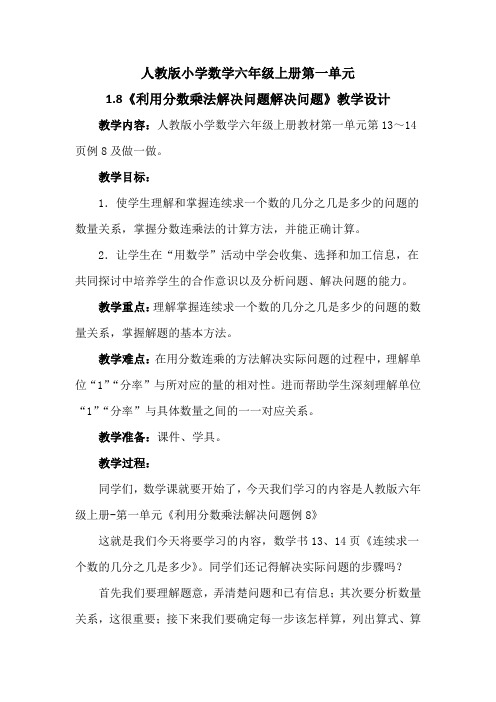 人教版小学数学六年级上册第一单元

1.8《利用分数乘法解决问题解决问题》教学设计

教学内容：人教版小学数学六年级上册教材第一单元第 13～14 页例 8 及做一做。

教学目标：

1．使学生理解和掌握连续求一个数的几分之几是多少的问题的数量关系，掌握分数连乘法的计算方法，并能正确计算。

2．让学生在“用数学”活动中学会收集、选择和加工信息，在共同探讨中培养学生的合作意识以及分析问题、解决问题的能力。

教学重点：理解掌握连续求一个数的几分之几是多少的问题的数量关系，掌握解题的基本方法。

教学难点：在用分数连乘的方法解决实际问题的过程中，理解单位“1”“分率”与所对应的量的相对性。进而帮助学生深刻理解单位“1”“分率”与具体数量之间的一一对应关系。

教学准备：课件、学具。

教学过程：

同学们，数学课就要开始了，今天我们学习的内容是人教版六年级上册-第一单元《利用分数乘法解决问题例 8》

这就是我们今天将要学习的内容，数学书 13、14 页《连续求一个数的几分之几是多少》。同学们还记得解决实际问题的步骤吗？

首先我们要理解题意，弄清楚问题和已有信息；其次要分析数量关系，这很重要；接下来我们要确定每一步该怎样算，列出算式、算